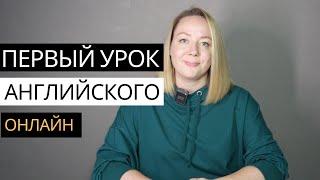 ПЕРВЫЙ УРОК
АНГЛИЙСКОГО
ОНЛАЙН